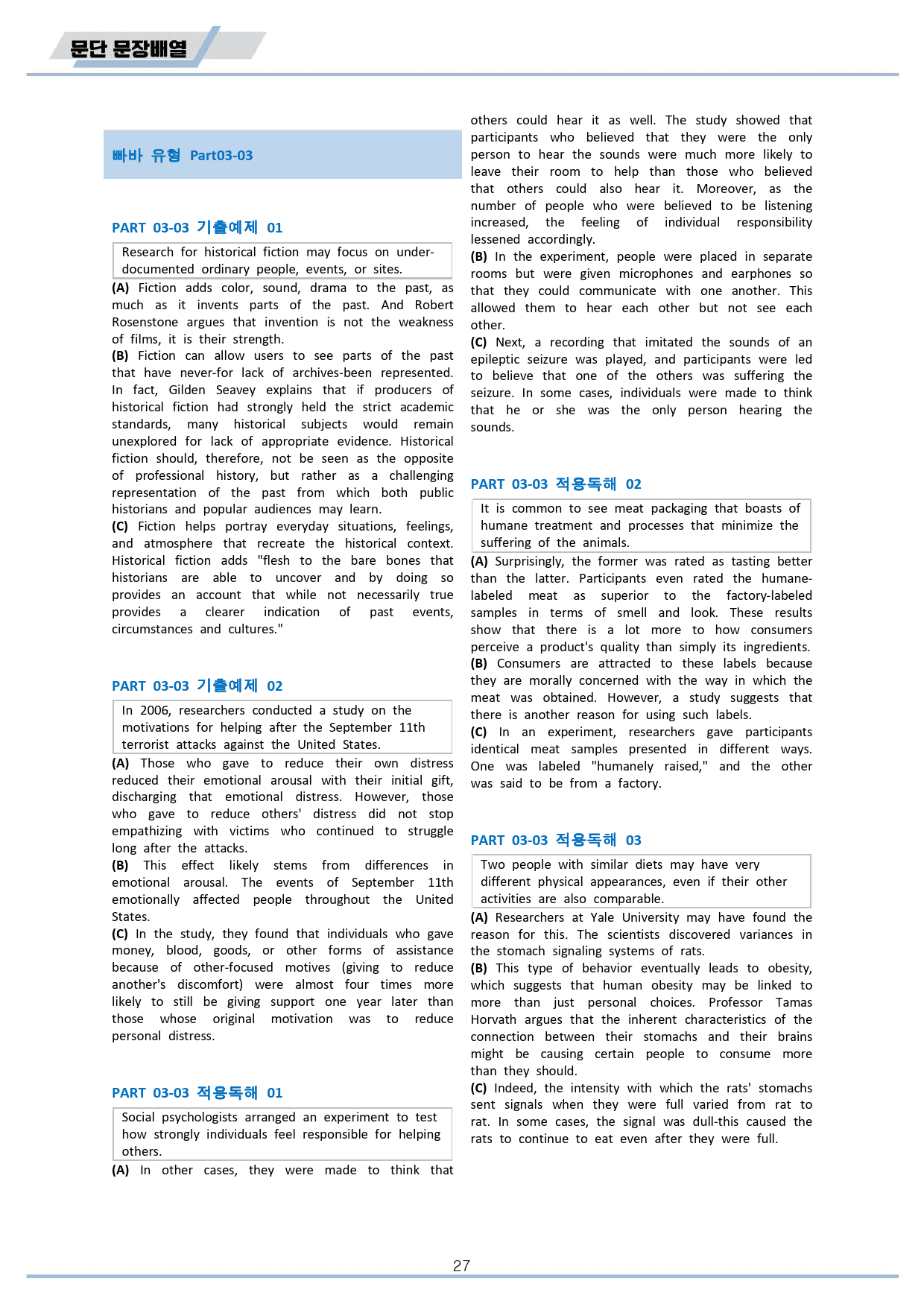 문단 문장배열

빠바 유형 Part03-03

PART 03-03 기출예제 01

Research for historical fiction may focus on under-documented ordinary people, events, or sites.

(A) Fiction adds color, sound, drama to the past, as much as it invents parts of the past. And Robert Rosenstone argues that invention is not the weakness of films, it is their strength.
(B) Fiction can allow users to see parts of the past that have never-for lack of archives-been represented. In fact, Gilden Seavey explains that if producers of historical fiction had strongly held the strict academic standards, many historical subjects would remain unexplored for lack of appropriate evidence. Historical fiction should, therefore, not be seen as the opposite of professional history, but rather as a challenging representation of the past from which both public historians and popular audiences may learn.
(C) Fiction helps portray everyday situations, feelings, and atmosphere that recreate the historical context. Historical fiction adds "flesh to the bare bones that historians are able to uncover and by doing so provides an account that while not necessarily true provides a clearer indication of past events, circumstances and cultures."

PART 03-03 기출예제 02

In 2006, researchers conducted a study on the motivations for helping after the September 11th terrorist attacks against the United States.

(A) Those who gave to reduce their own distress reduced their emotional arousal with their initial gift, discharging that emotional distress. However, those who gave to reduce others' distress did not stop empathizing with victims who continued to struggle long after the attacks.
(B) This effect likely stems from differences in emotional arousal. The events of September 11th emotionally affected people throughout the United States.
(C) In the study, they found that individuals who gave money, blood, goods, or other forms of assistance because of other-focused motives (giving to reduce another's discomfort) were almost four times more likely to still be giving support one year later than those whose original motivation was to reduce personal distress.

PART 03-03 적용독해 01

Social psychologists arranged an experiment to test how strongly individuals feel responsible for helping others.

(A) In other cases, they were made to think that others could hear it as well. The study showed that participants who believed that they were the only person to hear the sounds were much more likely to leave their room to help than those who believed that others could also hear it. Moreover, as the number of people who were believed to be listening increased, the feeling of individual responsibility lessened accordingly.
(B) In the experiment, people were placed in separate rooms but were given microphones and earphones so that they could communicate with one another. This allowed them to hear each other but not see each other.
(C) Next, a recording that imitated the sounds of an epileptic seizure was played, and participants were led to believe that one of the others was suffering the seizure. In some cases, individuals were made to think that he or she was the only person hearing the sounds.

PART 03-03 적용독해 02

It is common to see meat packaging that boasts of humane treatment and processes that minimize the suffering of the animals.

(A) Surprisingly, the former was rated as tasting better than the latter. Participants even rated the humane-labeled meat as superior to the factory-labeled samples in terms of smell and look. These results show that there is a lot more to how consumers perceive a product's quality than simply its ingredients.
(B) Consumers are attracted to these labels because they are morally concerned with the way in which the meat was obtained. However, a study suggests that there is another reason for using such labels.
(C) In an experiment, researchers gave participants identical meat samples presented in different ways. One was labeled "humanely raised," and the other was said to be from a factory.

PART 03-03 적용독해 03

Two people with similar diets may have very different physical appearances, even if their other activities are also comparable.

(A) Researchers at Yale University may have found the reason for this. The scientists discovered variances in the stomach signaling systems of rats.
(B) This type of behavior eventually leads to obesity, which suggests that human obesity may be linked to more than just personal choices. Professor Tamas Horvath argues that the inherent characteristics of the connection between their stomachs and their brains might be causing certain people to consume more than they should.
(C) Indeed, the intensity with which the rats' stomachs sent signals when they were full varied from rat to rat. In some cases, the signal was dull-this caused the rats to continue to eat even after they were full.

27